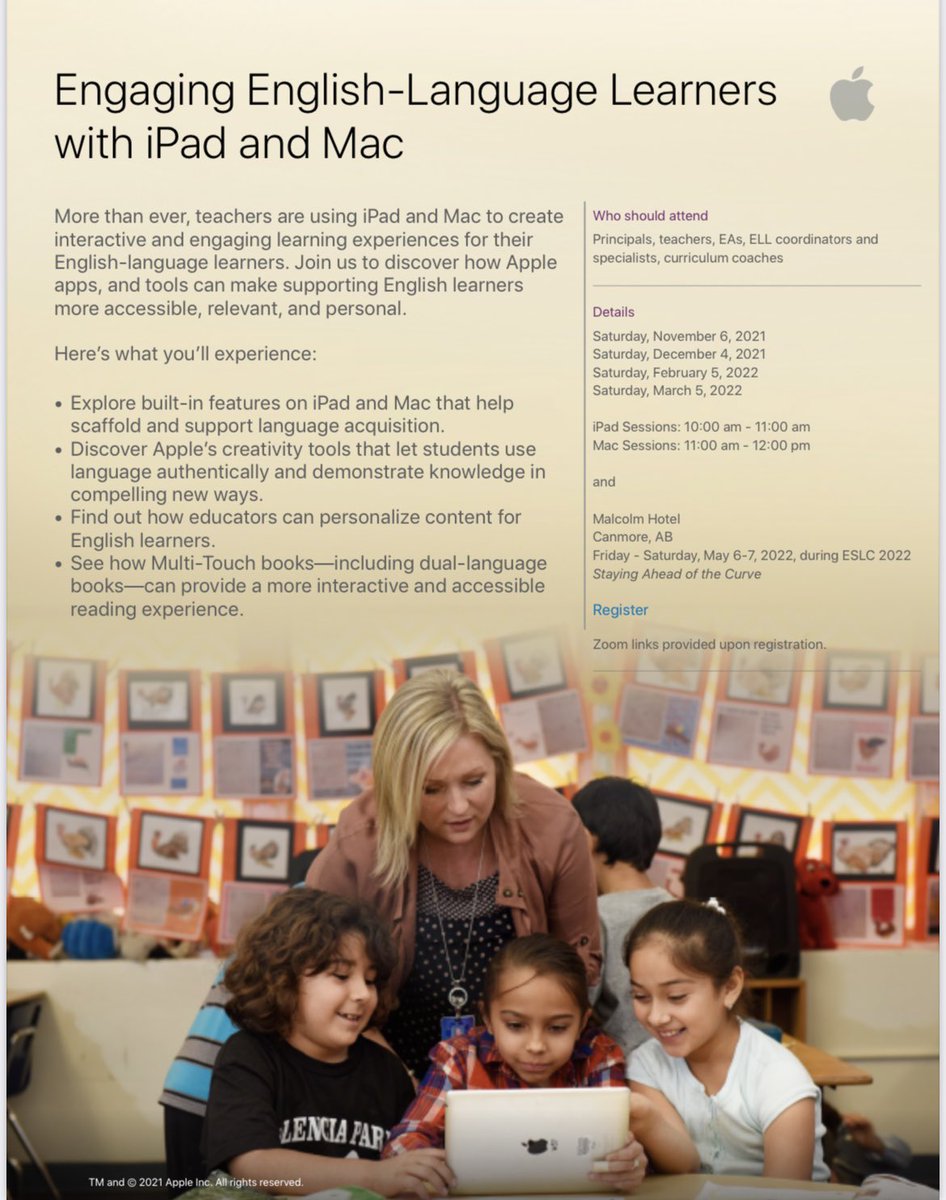 Engaging English-Language Learners with iPad and Mac

More than ever, teachers are using iPad and Mac to create interactive and engaging learning experiences for their English-language learners. Join us to discover how Apple apps, and tools can make supporting English learners more accessible, relevant, and personal.

Here's what you'll experience:

• Explore built-in features on iPad and Mac that help scaffold and support language acquisition.
• Discover Apple's creativity tools that let students use language authentically and demonstrate knowledge in compelling new ways.
• Find out how educators can personalize content for English learners.
• See how Multi-Touch books—including dual-language books—can provide a more interactive and accessible reading experience.

Who should attend

Principals, teachers, EAs, ELL coordinators and specialists, curriculum coaches

Details

Saturday, November 6, 2021
Saturday, December 4, 2021
Saturday, February 5, 2022
Saturday, March 5, 2022

iPad Sessions: 10:00 am - 11:00 am
Mac Sessions: 11:00 am - 12:00 pm

and

Malcolm Hotel
Canmore, AB
Friday - Saturday, May 6-7, 2022, during ESLC 2022
Staying Ahead of the Curve

Register

Zoom links provided upon registration.

LENCIA PAR

TM and © 2021 Apple Inc. All rights reserved.